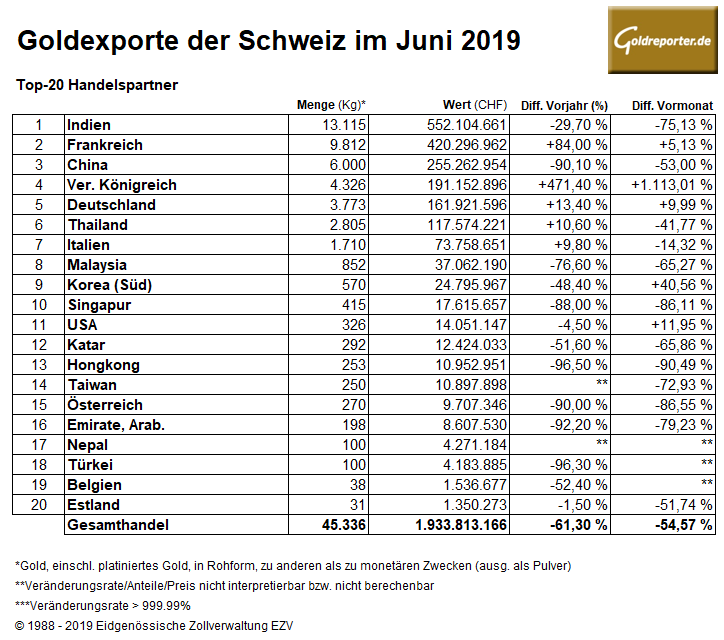 Goldexporte der Schweiz im Juni 2019

Goldreporter.de

Top-20 Handelspartner

| | | Menge (Kg)* | Wert (CHF) | Diff. Vorjahr (%) | Diff. Vormonat |
|---|---|---|---|---|---|
| 1 | Indien | 13.115 | 552.104.661 | -29,70 % | -75,13 % |
| 2 | Frankreich | 9.812 | 420.296.962 | +84,00 % | +5,13 % |
| 3 | China | 6.000 | 255.262.954 | -90,10 % | -53,00 % |
| 4 | Ver. Königreich | 4.326 | 191.152.896 | +471,40 % | +1.113,01 % |
| 5 | Deutschland | 3.773 | 161.921.596 | +13,40 % | +9,99 % |
| 6 | Thailand | 2.805 | 117.574.221 | +10,60 % | -41,77 % |
| 7 | Italien | 1.710 | 73.758.651 | +9,80 % | -14,32 % |
| 8 | Malaysia | 852 | 37.062.190 | -76,60 % | -65,27 % |
| 9 | Korea (Süd) | 570 | 24.795.967 | -48,40 % | +40,56 % |
| 10 | Singapur | 415 | 17.615.657 | -88,00 % | -86,11 % |
| 11 | USA | 326 | 14.051.147 | -4,50 % | +11,95 % |
| 12 | Katar | 292 | 12.424.033 | -51,60 % | -65,86 % |
| 13 | Hongkong | 253 | 10.952.951 | -96,50 % | -90,49 % |
| 14 | Taiwan | 250 | 10.897.898 | ** | -72,93 % |
| 15 | Österreich | 270 | 9.707.346 | -90,00 % | -86,55 % |
| 16 | Emirate, Arab. | 198 | 8.607.530 | -92,20 % | -79,23 % |
| 17 | Nepal | 100 | 4.271.184 | ** | ** |
| 18 | Türkei | 100 | 4.183.885 | -96,30 % | ** |
| 19 | Belgien | 38 | 1.536.677 | -52,40 % | ** |
| 20 | Estland | 31 | 1.350.273 | -1,50 % | -51,74 % |
| | Gesamthandel | 45.336 | 1.933.813.166 | -61,30 % | -54,57 % |

*Gold, einschl. platiniertes Gold, in Rohform, zu anderen als zu monetären Zwecken (ausg. als Pulver)

**Veränderungsrate/Anteile/Preis nicht interpretierbar bzw. nicht berechenbar

***Veränderungsrate > 999.99%

© 1988 - 2019 Eidgenössische Zollverwaltung EZV